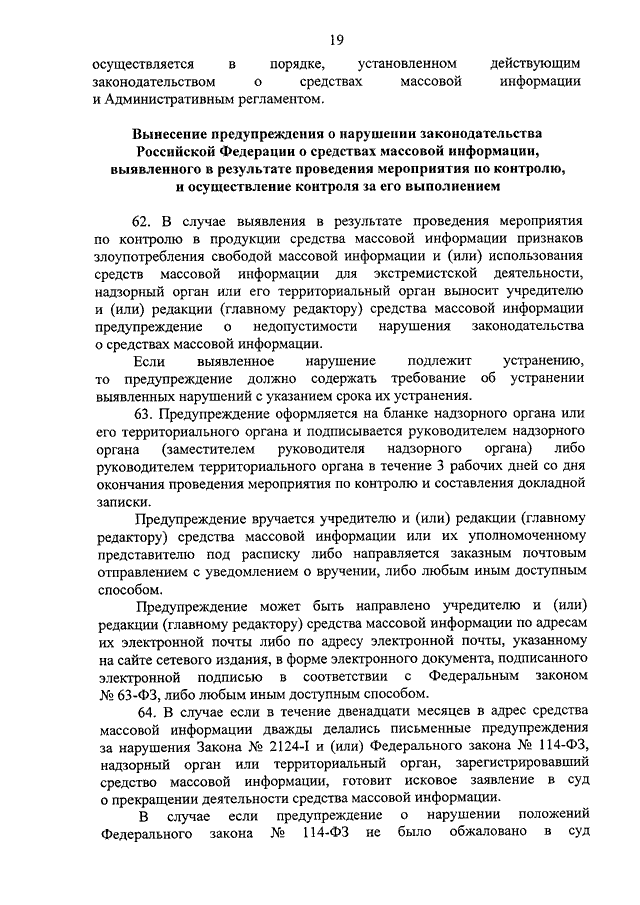 19

осуществляется в порядке, установленном действующим законодательством о средствах массовой информации и Административным регламентом.

Вынесение предупреждения о нарушении законодательства Российской Федерации о средствах массовой информации, выявленного в результате проведения мероприятия по контролю, и осуществление контроля за его выполнением

62. В случае выявления в результате проведения мероприятия по контролю в продукции средства массовой информации признаков злоупотребления свободой массовой информации и (или) использования средств массовой информации для экстремистской деятельности, надзорный орган или его территориальный орган выносит учредителю и (или) редакции (главному редактору) средства массовой информации предупреждение о недопустимости нарушения законодательства о средствах массовой информации.

Если выявленное нарушение подлежит устранению, то предупреждение должно содержать требование об устранении выявленных нарушений с указанием срока их устранения.

63. Предупреждение оформляется на бланке надзорного органа или его территориального органа и подписывается руководителем надзорного органа (заместителем руководителя надзорного органа) либо руководителем территориального органа в течение 3 рабочих дней со дня окончания проведения мероприятия по контролю и составления докладной записки.

Предупреждение вручается учредителю и (или) редакции (главному редактору) средства массовой информации или их уполномоченному представителю под расписку либо направляется заказным почтовым отправлением с уведомлением о вручении, либо любым иным доступным способом.

Предупреждение может быть направлено учредителю и (или) редакции (главному редактору) средства массовой информации по адресам их электронной почты либо по адресу электронной почты, указанному на сайте сетевого издания, в форме электронного документа, подписанного электронной подписью в соответствии с Федеральным законом № 63-ФЗ, либо любым иным доступным способом.

64. В случае если в течение двенадцати месяцев в адрес средства массовой информации дважды делались письменные предупреждения за нарушения Закона № 2124-I и (или) Федерального закона № 114-ФЗ, надзорный орган или территориальный орган, зарегистрировавший средство массовой информации, готовит исковое заявление в суд о прекращении деятельности средства массовой информации.

В случае если предупреждение о нарушении положений Федерального закона № 114-ФЗ не было обжаловано в суд